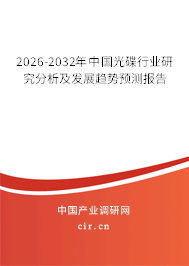 2026-2032年中国光碟行业研究分析及发展趋势预测报告

中国产业调研网
cir.cn